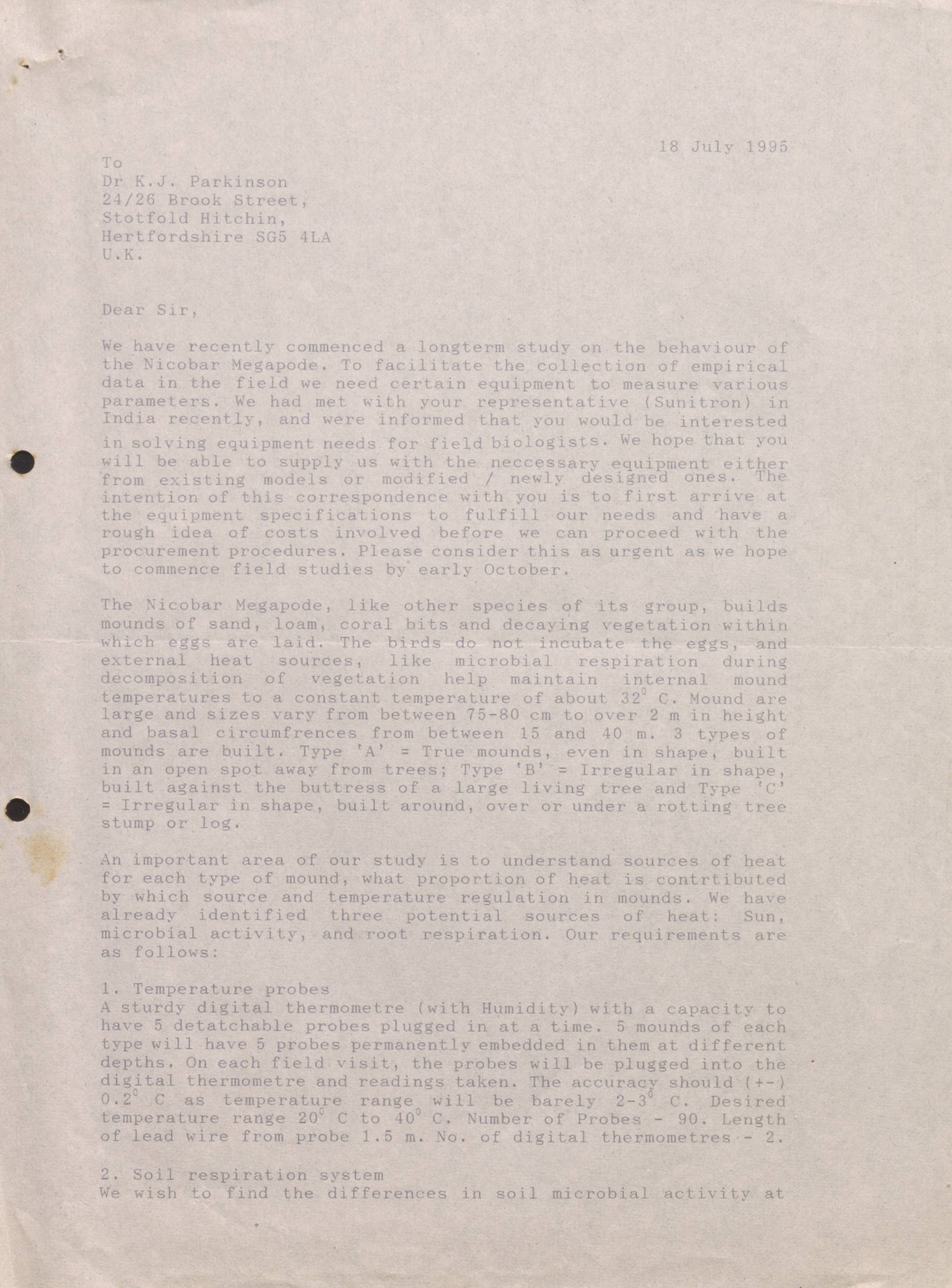 18 July 1995

To
Dr K.J. Parkinson
24/26 Brook Street,
Stotfold Hitchin,
Hertfordshire SG5 4LA
U.K.

Dear Sir,

We have recently commenced a longterm study on the behaviour of the Nicobar Megapode. To facilitate the collection of empirical data in the field we need certain equipment to measure various parameters. We had met with your representative (Sunitron) in India recently, and were informed that you would be interested in solving equipment needs for field biologists. We hope that you will be able to supply us with the neccessary equipment either from existing models or modified / newly designed ones. The intention of this correspondence with you is to first arrive at the equipment specifications to fulfill our needs and have a rough idea of costs involved before we can proceed with the procurement procedures. Please consider this as urgent as we hope to commence field studies by early October.

The Nicobar Megapode, like other species of its group, builds mounds of sand, loam, coral bits and decaying vegetation within which eggs are laid. The birds do not incubate the eggs, and external heat sources, like microbial respiration during decomposition of vegetation help maintain internal mound temperatures to a constant temperature of about $32^0$ C. Mound are large and sizes vary from between 75-80 cm to over 2 m in height and basal circumfrences from between 15 and 40 m. 3 types of mounds are built. Type 'A' = True mounds, even in shape, built in an open spot away from trees; Type 'B' = Irregular in shape, built against the buttress of a large living tree and Type 'C' = Irregular in shape, built around, over or under a rotting tree stump or log.

An important area of our study is to understand sources of heat for each type of mound, what proportion of heat is contrtibuted by which source and temperature regulation in mounds. We have already identified three potential sources of heat: Sun, microbial activity, and root respiration. Our requirements are as follows:

1. Temperature probes
A sturdy digital thermometre (with Humidity) with a capacity to have 5 detatchable probes plugged in at a time. 5 mounds of each type will have 5 probes permanently embedded in them at different depths. On each field visit, the probes will be plugged into the digital thermometre and readings taken. The accuracy should (+-) $0.2^0$ C as temperature range will be barely $2-3^0$ C. Desired temperature range $20^0$ C to $40^0$ C. Number of Probes - 90. Length of lead wire from probe 1.5 m. No. of digital thermometres - 2.

2. Soil respiration system
We wish to find the differences in soil microbial activity at